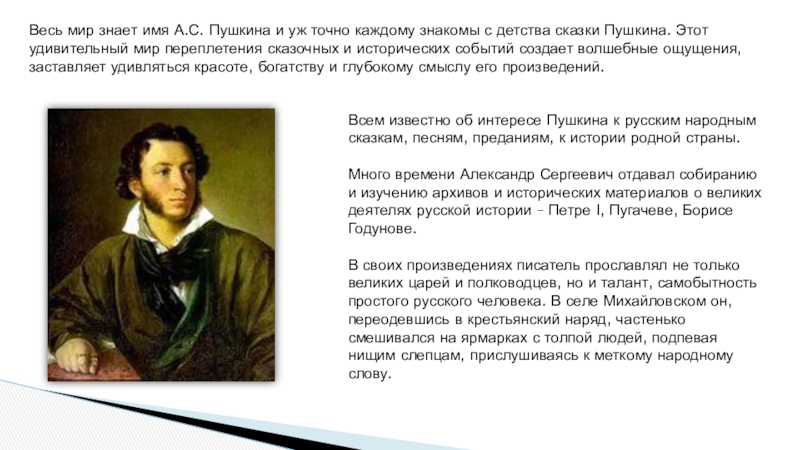 Весь мир знает имя А.С. Пушкина и уж точно каждому знакомы с детства сказки Пушкина. Этот удивительный мир переплетения сказочных и исторических событий создает волшебные ощущения, заставляет удивляться красоте, богатству и глубокому смыслу его произведений.

Всем известно об интересе Пушкина к русским народным сказкам, песням, преданиям, к истории родной страны.

Много времени Александр Сергеевич отдавал собиранию и изучению архивов и исторических материалов о великих деятелях русской истории – Петре I, Пугачеве, Борисе Годунове.

В своих произведениях писатель прославлял не только великих царей и полководцев, но и талант, самобытность простого русского человека. В селе Михайловском он, переодевшись в крестьянский наряд, частенько смешивался на ярмарках с толпой людей, подпевая нищим слепцам, прислушиваясь к меткому народному слову.